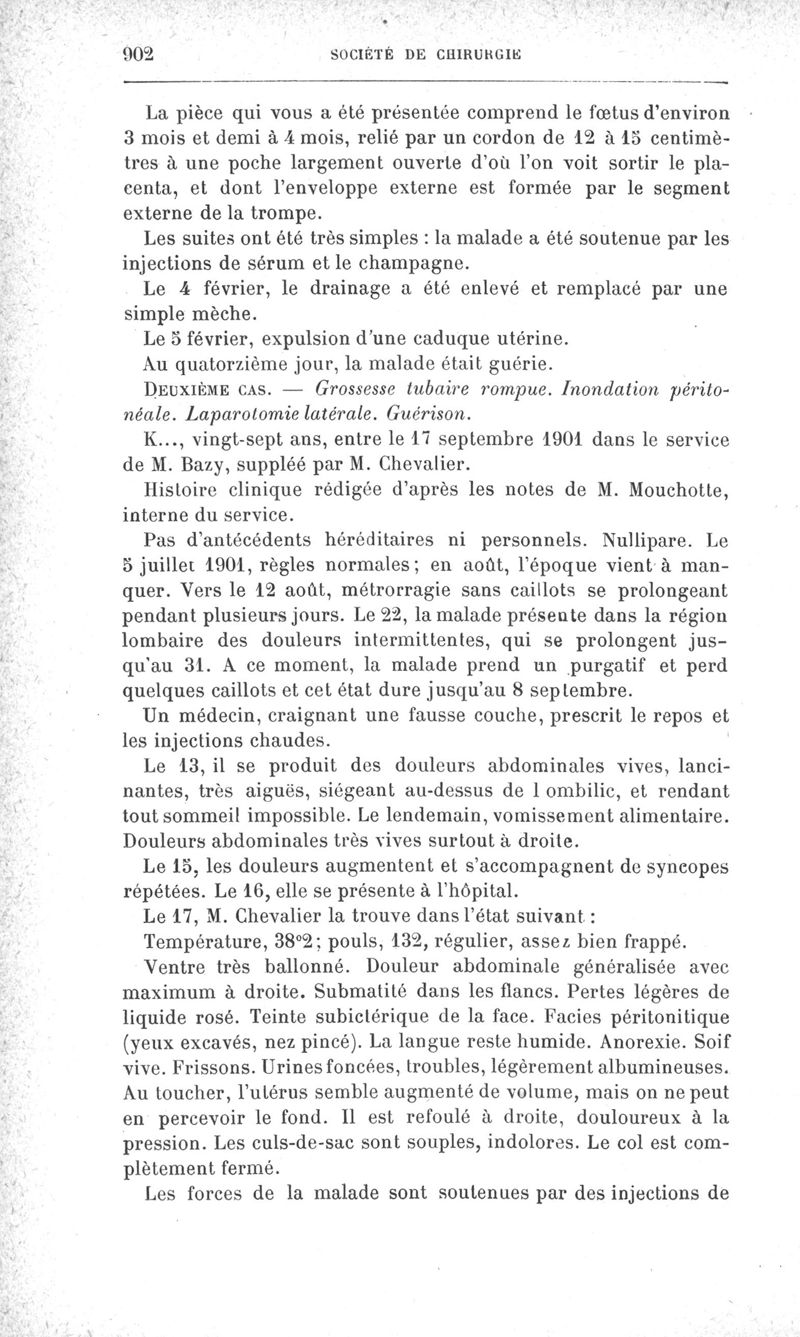 902 SOCIÉTÉ DE CHIRURGIE

La pièce qui vous a été présentée comprend le fœtus d'environ 3 mois et demi à 4 mois, relié par un cordon de 12 à 15 centimètres à une poche largement ouverte d'où l'on voit sortir le placenta, et dont l'enveloppe externe est formée par le segment externe de la trompe.

Les suites ont été très simples : la malade a été soutenue par les injections de sérum et le champagne.

Le 4 février, le drainage a été enlevé et remplacé par une simple mèche.

Le 5 février, expulsion d'une caduque utérine.

Au quatorzième jour, la malade était guérie.

DEUXIÈME CAS. — Grossesse tubaire rompue. Inondation péritonéale. Laparotomie latérale. Guérison.

K..., vingt-sept ans, entre le 17 septembre 1901 dans le service de M. Bazy, suppléé par M. Chevalier.

Histoire clinique rédigée d'après les notes de M. Mouchotte, interne du service.

Pas d'antécédents héréditaires ni personnels. Nullipare. Le 5 juillet 1901, règles normales; en août, l'époque vient à manquer. Vers le 12 août, métrorragie sans caillots se prolongeant pendant plusieurs jours. Le 22, la malade présente dans la région lombaire des douleurs intermittentes, qui se prolongent jusqu'au 31. A ce moment, la malade prend un purgatif et perd quelques caillots et cet état dure jusqu'au 8 septembre.

Un médecin, craignant une fausse couche, prescrit le repos et les injections chaudes.

Le 13, il se produit des douleurs abdominales vives, lancinantes, très aiguës, siégeant au-dessus de l ombilic, et rendant tout sommeil impossible. Le lendemain, vomissement alimentaire. Douleurs abdominales très vives surtout à droite.

Le 15, les douleurs augmentent et s'accompagnent de syncopes répétées. Le 16, elle se présente à l'hôpital.

Le 17, M. Chevalier la trouve dans l'état suivant :

Température, 38°2; pouls, 132, régulier, assez bien frappé.

Ventre très ballonné. Douleur abdominale généralisée avec maximum à droite. Submatité dans les flancs. Pertes légères de liquide rosé. Teinte subictérique de la face. Facies péritonitique (yeux excavés, nez pincé). La langue reste humide. Anorexie. Soif vive. Frissons. Urines foncées, troubles, légèrement albumineuses. Au toucher, l'utérus semble augmenté de volume, mais on ne peut en percevoir le fond. Il est refoulé à droite, douloureux à la pression. Les culs-de-sac sont souples, indolores. Le col est complètement fermé.

Les forces de la malade sont soutenues par des injections de